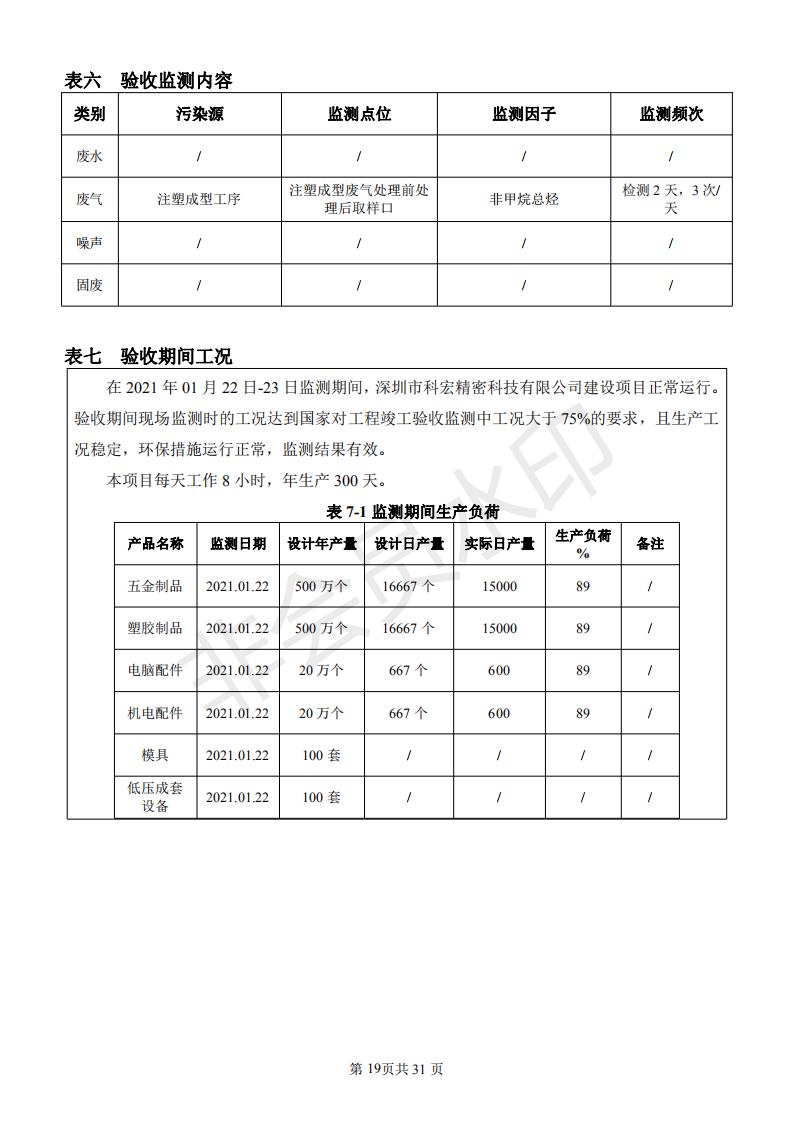 表六 验收监测内容

| 类别 | 污染源 | 监测点位 | 监测因子 | 监测频次 |
|---|---|---|---|---|
| 废水 | / | / | / | / |
| 废气 | 注塑成型工序 | 注塑成型废气处理前处理后取样口 | 非甲烷总烃 | 检测 2 天，3 次/天 |
| 噪声 | / | / | / | / |
| 固废 | / | / | / | / |

表七 验收期间工况

在 2021 年 01 月 22 日-23 日监测期间，深圳市科宏精密科技有限公司建设项目正常运行。验收期间现场监测时的工况达到国家对工程竣工验收监测中工况大于 75%的要求，且生产工况稳定，环保措施运行正常，监测结果有效。

本项目每天工作 8 小时，年生产 300 天。

表 7-1 监测期间生产负荷

| 产品名称 | 监测日期 | 设计年产量 | 设计日产量 | 实际日产量 | 生产负荷% | 备注 |
|---|---|---|---|---|---|---|
| 五金制品 | 2021.01.22 | 500 万个 | 16667 个 | 15000 | 89 | / |
| 塑胶制品 | 2021.01.22 | 500 万个 | 16667 个 | 15000 | 89 | / |
| 电脑配件 | 2021.01.22 | 20 万个 | 667 个 | 600 | 89 | / |
| 机电配件 | 2021.01.22 | 20 万个 | 667 个 | 600 | 89 | / |
| 模具 | 2021.01.22 | 100 套 | / | / | / | / |
| 低压成套设备 | 2021.01.22 | 100 套 | / | / | / | / |

非会员水印

第 19页共 31 页